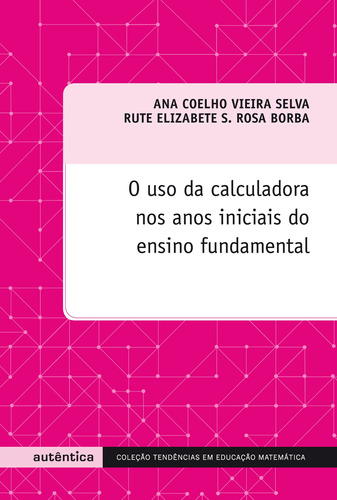 ANA COELHO VIEIRA SELVA
RUTE ELIZABETE S. ROSA BORBA

O uso da calculadora nos anos iniciais do ensino fundamental

autêntica

COLEÇÃO TENDÊNCIAS EM EDUCAÇÃO MATEMÁTICA